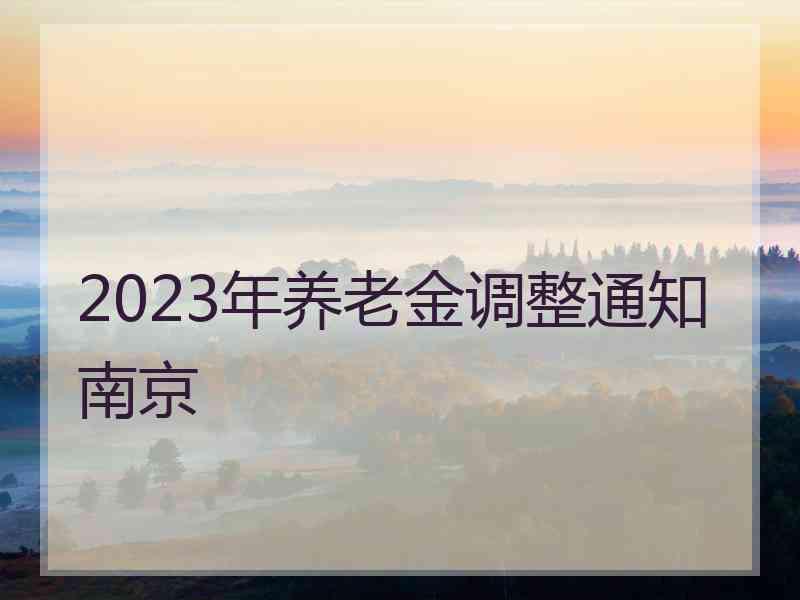 2023年养老金调整通知南京